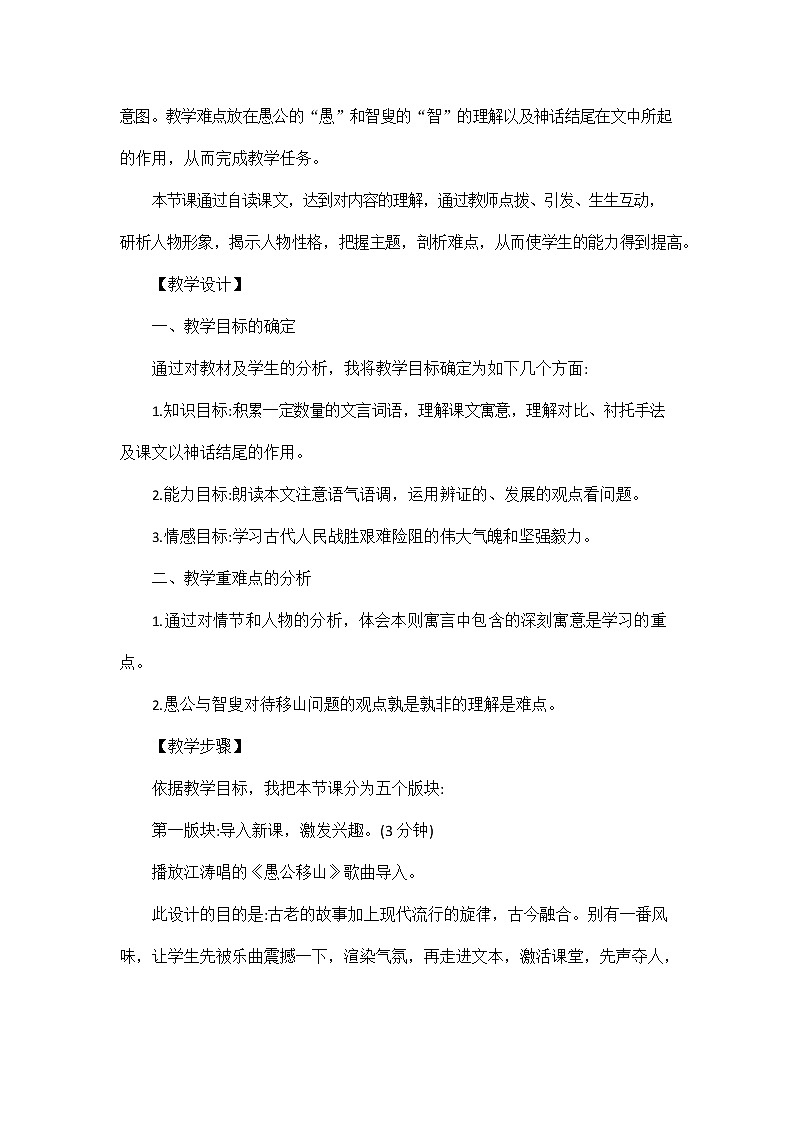 意图。教学难点放在愚公的“愚”和智叟的“智”的理解以及神话结尾在文中所起的作用，从而完成教学任务。

本节课通过自读课文，达到对内容的理解，通过教师点拨、引发、生生互动，研析人物形象，揭示人物性格，把握主题，剖析难点，从而使学生的能力得到提高。

【教学设计】

一、教学目标的确定

通过对教材及学生的分析，我将教学目标确定为如下几个方面:

1.知识目标:积累一定数量的文言词语，理解课文寓意，理解对比、衬托手法及课文以神话结尾的作用。

2.能力目标:朗读本文注意语气语调，运用辨证的、发展的观点看问题。

3.情感目标:学习古代人民战胜艰难险阻的伟大气魄和坚强毅力。

二、教学重难点的分析

1.通过对情节和人物的分析，体会本则寓言中包含的深刻寓意是学习的重点。

2.愚公与智叟对待移山问题的观点孰是孰非的理解是难点。

【教学步骤】

依据教学目标，我把本节课分为五个版块:

第一版块:导入新课，激发兴趣。(3分钟)

播放江涛唱的《愚公移山》歌曲导入。

此设计的目的是:古老的故事加上现代流行的旋律，古今融合。别有一番风味，让学生先被乐曲震撼一下，渲染气氛，再走进文本，激活课堂，先声夺人，